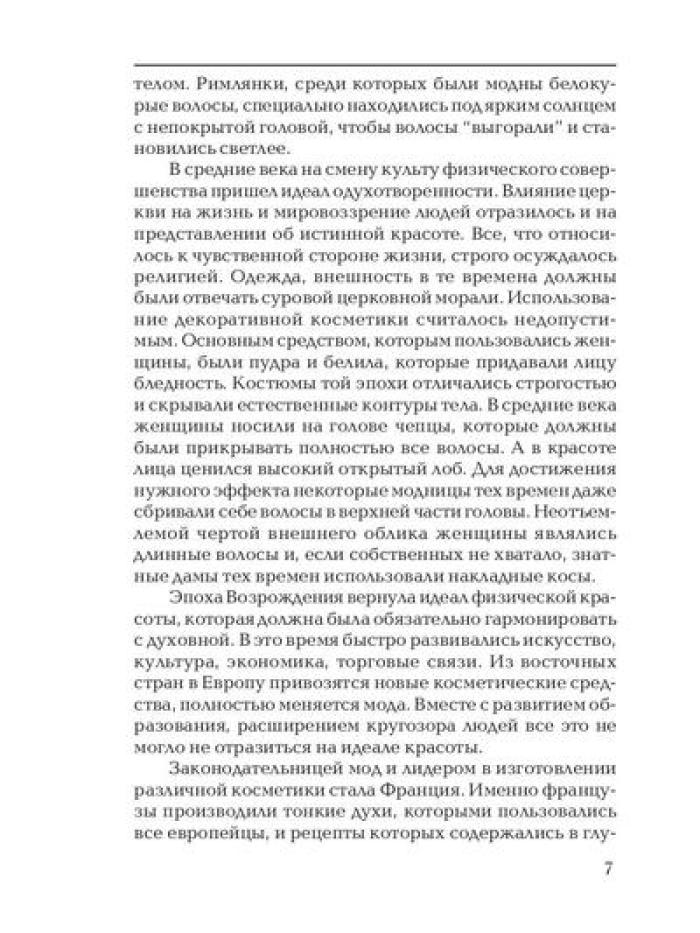 телом. Римлянки, среди которых были модны белокурые волосы, специально находились под ярким солнцем с непокрытой головой, чтобы волосы "выгорали" и становились светлее.

В средние века на смену культу физического совершенства пришел идеал одухотворенности. Влияние церкви на жизнь и мировоззрение людей отразилось и на представлении об истинной красоте. Все, что относилось к чувственной стороне жизни, строго осуждалось религией. Одежда, внешность в те времена должны были отвечать суровой церковной морали. Использование декоративной косметики считалось недопустимым. Основным средством, которым пользовались женщины, были пудра и белила, которые придавали лицу бледность. Костюмы той эпохи отличались строгостью и скрывали естественные контуры тела. В средние века женщины носили на голове чепцы, которые должны были прикрывать полностью все волосы. А в красоте лица ценился высокий открытый лоб. Для достижения нужного эффекта некоторые модницы тех времен даже сбривали себе волосы в верхней части головы. Неотъемлемой чертой внешнего облика женщины являлись длинные волосы и, если собственных не хватало, знатные дамы тех времен использовали накладные косы.

Эпоха Возрождения вернула идеал физической красоты, которая должна была обязательно гармонировать с духовной. В это время быстро развивались искусство, культура, экономика, торговые связи. Из восточных стран в Европу привозятся новые косметические средства, полностью меняется мода. Вместе с развитием образования, расширением кругозора людей все это не могло не отразиться на идеале красоты.

Законодательницей мод и лидером в изготовлении различной косметики стала Франция. Именно французы производили тонкие духи, которыми пользовались все европейцы, и рецепты которых содержались в глу-

7